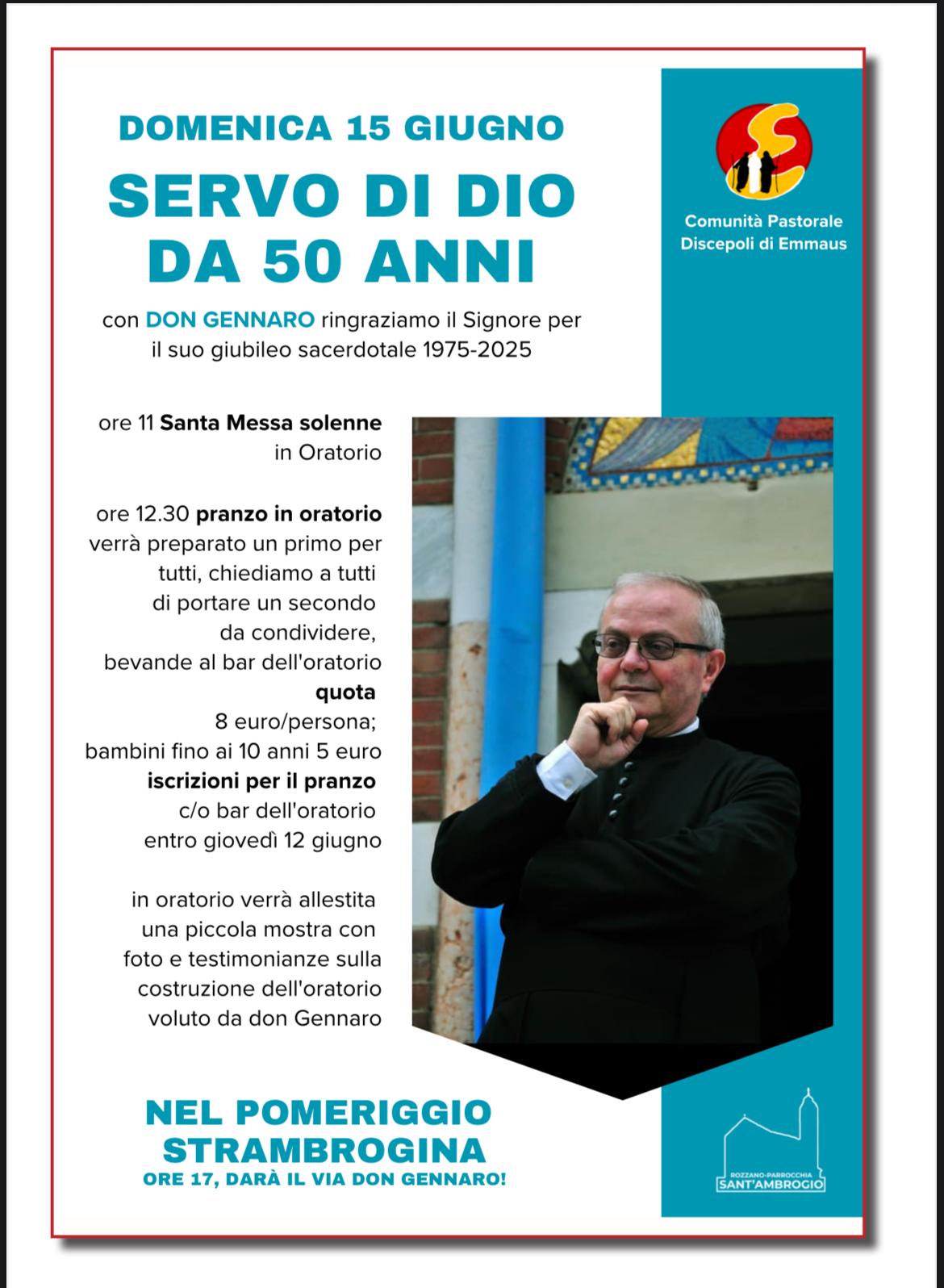 DOMENICA 15 GIUGNO

SERVO DI DIO DA 50 ANNI

con DON GENNARO ringraziamo il Signore per il suo giubileo sacerdotale 1975-2025

Comunità Pastorale Discepoli di Emmaus

ore 11 Santa Messa solenne in Oratorio

ore 12.30 pranzo in oratorio verrà preparato un primo per tutti, chiediamo a tutti di portare un secondo da condividere, bevande al bar dell'oratorio quota 8 euro/persona; bambini fino ai 10 anni 5 euro iscrizioni per il pranzo c/o bar dell'oratorio entro giovedì 12 giugno

in oratorio verrà allestita una piccola mostra con foto e testimonianze sulla costruzione dell'oratorio voluto da don Gennaro

NEL POMERIGGIO STRAMBROGINA
ORE 17, DARÀ IL VIA DON GENNARO!

ROZZANO-PARROCCHIA SANT'AMBROGIO